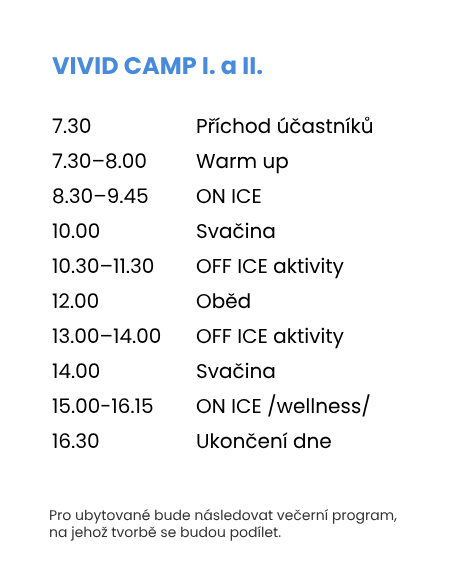 VIVID CAMP I. a II.

| | |
|---|---|
| 7.30 | Příchod účastníků |
| 7.30–8.00 | Warm up |
| 8.30–9.45 | ON ICE |
| 10.00 | Svačina |
| 10.30–11.30 | OFF ICE aktivity |
| 12.00 | Oběd |
| 13.00–14.00 | OFF ICE aktivity |
| 14.00 | Svačina |
| 15.00-16.15 | ON ICE /wellness/ |
| 16.30 | Ukončení dne |

Pro ubytované bude následovat večerní program, na jehož tvorbě se budou podílet.